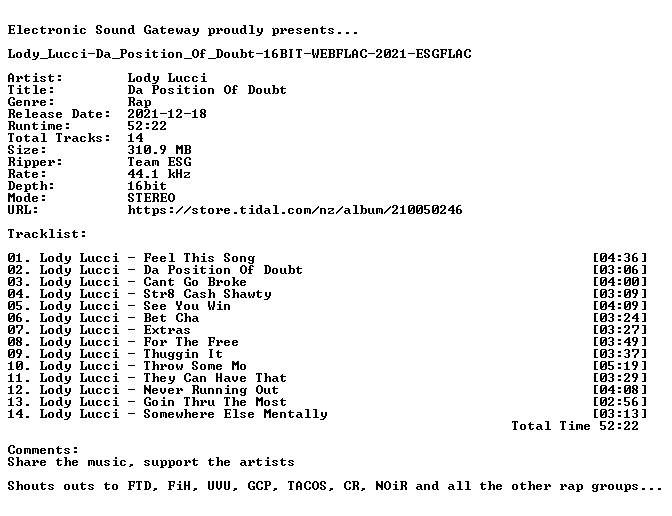 Electronic Sound Gateway proudly presents...

Lody_Lucci-Da_Position_Of_Doubt-16BIT-WEBFLAC-2021-ESGFLAC

Artist: Lody Lucci
Title: Da Position Of Doubt
Genre: Rap
Release Date: 2021-12-18
Runtime: 52:22
Total Tracks: 14
Size: 310.9 MB
Ripper: Team ESG
Rate: 44.1 kHz
Depth: 16bit
Mode: STEREO
URL: https://store.tidal.com/nz/album/210050246

Tracklist:

01. Lody Lucci - Feel This Song [04:36]
02. Lody Lucci - Da Position Of Doubt [03:06]
03. Lody Lucci - Cant Go Broke [04:00]
04. Lody Lucci - Str8 Cash Shawty [03:09]
05. Lody Lucci - See You Win [04:09]
06. Lody Lucci - Bet Cha [03:24]
07. Lody Lucci - Extras [03:27]
08. Lody Lucci - For The Free [03:49]
09. Lody Lucci - Thuggin It [03:37]
10. Lody Lucci - Throw Some Mo [05:19]
11. Lody Lucci - They Can Have That [03:29]
12. Lody Lucci - Never Running Out [04:08]
13. Lody Lucci - Goin Thru The Most [02:56]
14. Lody Lucci - Somewhere Else Mentally [03:13]
Total Time 52:22

Comments:
Share the music, support the artists

Shouts outs to FTD, FiH, UVU, GCP, TACOS, CR, NOiR and all the other rap groups...